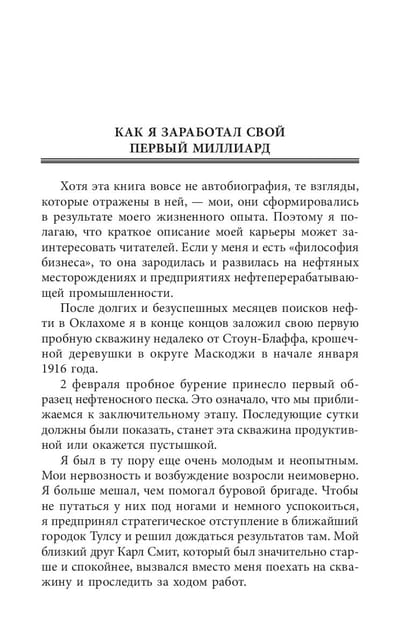 КАК Я ЗАРАБОТАЛ СВОЙ ПЕРВЫЙ МИЛЛИАРД

Хотя эта книга вовсе не автобиография, те взгляды, которые отражены в ней, — мои, они сформировались в результате моего жизненного опыта. Поэтому я полагаю, что краткое описание моей карьеры может заинтересовать читателей. Если у меня и есть «философия бизнеса», то она зародилась и развилась на нефтяных месторождениях и предприятиях нефтеперерабатывающей промышленности.

После долгих и безуспешных месяцев поисков нефти в Оклахоме я в конце концов заложил свою первую пробную скважину недалеко от Стоун-Блаффа, крошечной деревушки в округе Маскоджи в начале января 1916 года.

2 февраля пробное бурение принесло первый образец нефтеносного песка. Это означало, что мы приближаемся к заключительному этапу. Последующие сутки должны были показать, станет эта скважина продуктивной или окажется пустышкой.

Я был в ту пору еще очень молодым и неопытным. Мои нервозность и возбуждение возросли неимоверно. Я больше мешал, чем помогал буровой бригаде. Чтобы не путаться у них под ногами и немного успокоиться, я предпринял стратегическое отступление в ближайший городок Тулсу и решил дождаться результатов там. Мой близкий друг Карл Смит, который был значительно старше и спокойнее, вызвался вместо меня поехать на скважину и проследить за ходом работ.